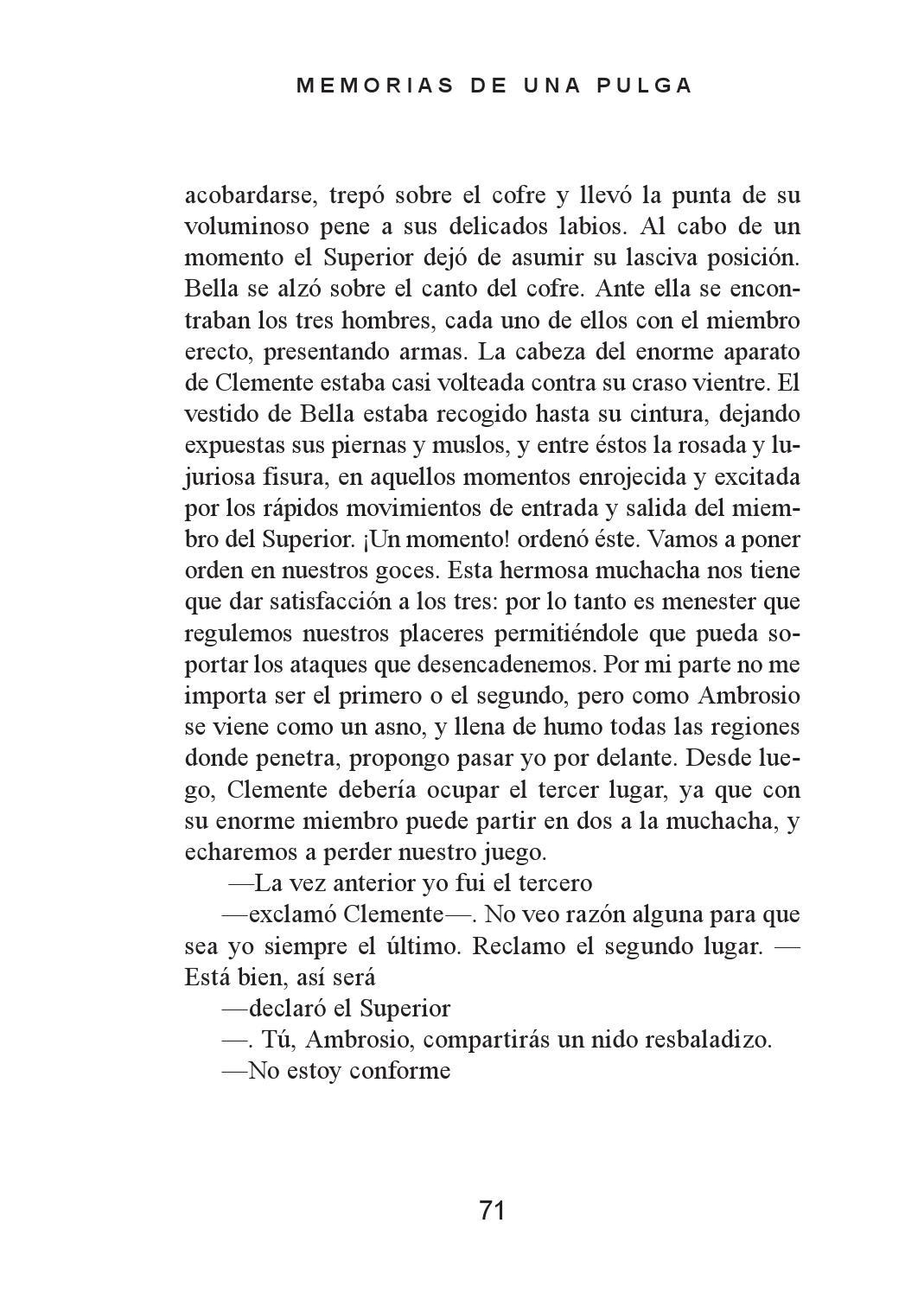 MEMORIAS DE UNA PULGA

acobardarse, trepó sobre el cofre y llevó la punta de su voluminoso pene a sus delicados labios. Al cabo de un momento el Superior dejó de asumir su lasciva posición. Bella se alzó sobre el canto del cofre. Ante ella se encontraban los tres hombres, cada uno de ellos con el miembro erecto, presentando armas. La cabeza del enorme aparato de Clemente estaba casi volteada contra su craso vientre. El vestido de Bella estaba recogido hasta su cintura, dejando expuestas sus piernas y muslos, y entre éstos la rosada y lujuriosa fisura, en aquellos momentos enrojecida y excitada por los rápidos movimientos de entrada y salida del miembro del Superior. ¡Un momento! ordenó éste. Vamos a poner orden en nuestros goces. Esta hermosa muchacha nos tiene que dar satisfacción a los tres: por lo tanto es menester que regulemos nuestros placeres permitiéndole que pueda soportar los ataques que desencadenemos. Por mi parte no me importa ser el primero o el segundo, pero como Ambrosio se viene como un asno, y llena de humo todas las regiones donde penetra, propongo pasar yo por delante. Desde luego, Clemente debería ocupar el tercer lugar, ya que con su enorme miembro puede partir en dos a la muchacha, y echaremos a perder nuestro juego.

—La vez anterior yo fui el tercero

—exclamó Clemente—. No veo razón alguna para que sea yo siempre el último. Reclamo el segundo lugar. —Está bien, así será

—declaró el Superior

—. Tú, Ambrosio, compartirás un nido resbaladizo.

—No estoy conforme

71